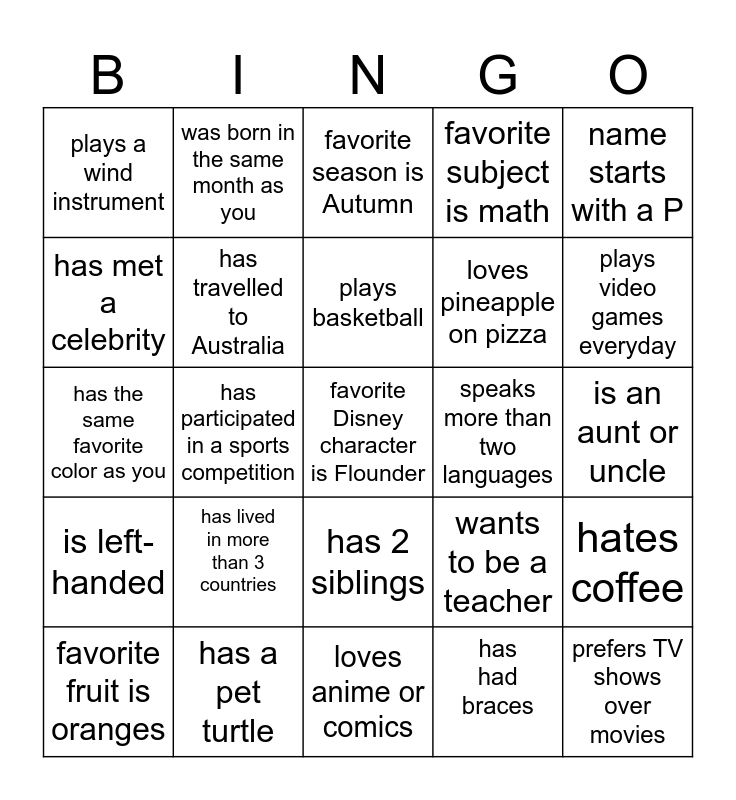 | B | I | N | G | O |
|---|---|---|---|---|
| plays a wind instrument | was born in the same month as you | favorite season is Autumn | favorite subject is math | name starts with a P |
| has met a celebrity | has travelled to Australia | plays basketball | loves pineapple on pizza | plays video games everyday |
| has the same favorite color as you | has participated in a sports competition | favorite Disney character is Flounder | speaks more than two languages | is an aunt or uncle |
| is left-handed | has lived in more than 3 countries | has 2 siblings | wants to be a teacher | hates coffee |
| favorite fruit is oranges | has a pet turtle | loves anime or comics | has had braces | prefers TV shows over movies |